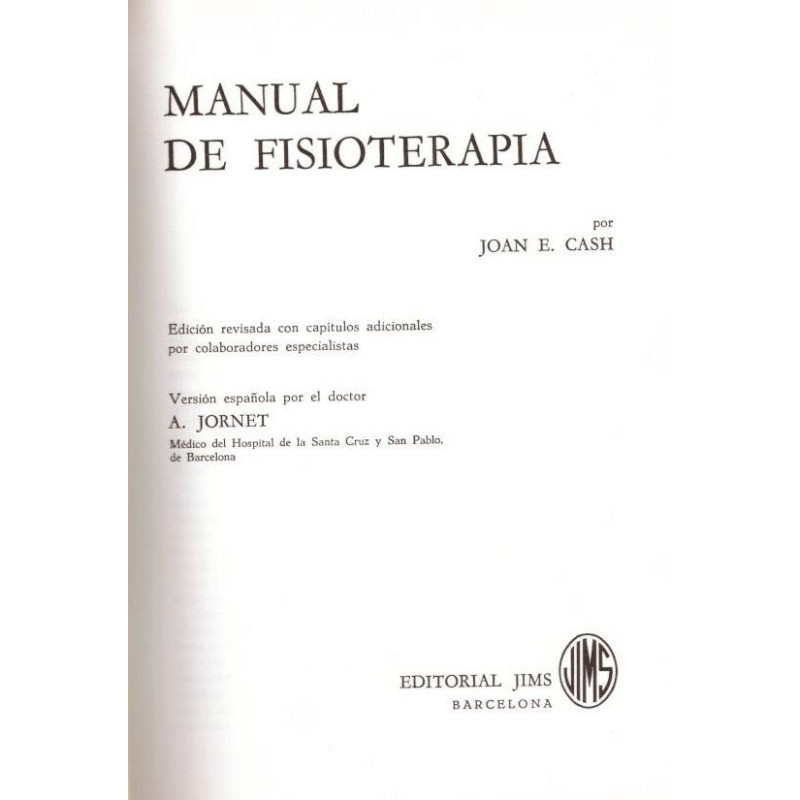 MANUAL
DE FISIOTERAPIA

por
JOAN E. CASH

Edición revisada con capítulos adicionales por colaboradores especialistas

Versión española por el doctor
A. JORNET
Médico del Hospital de la Santa Cruz y San Pablo, de Barcelona

EDITORIAL JIMS
BARCELONA

JIMS